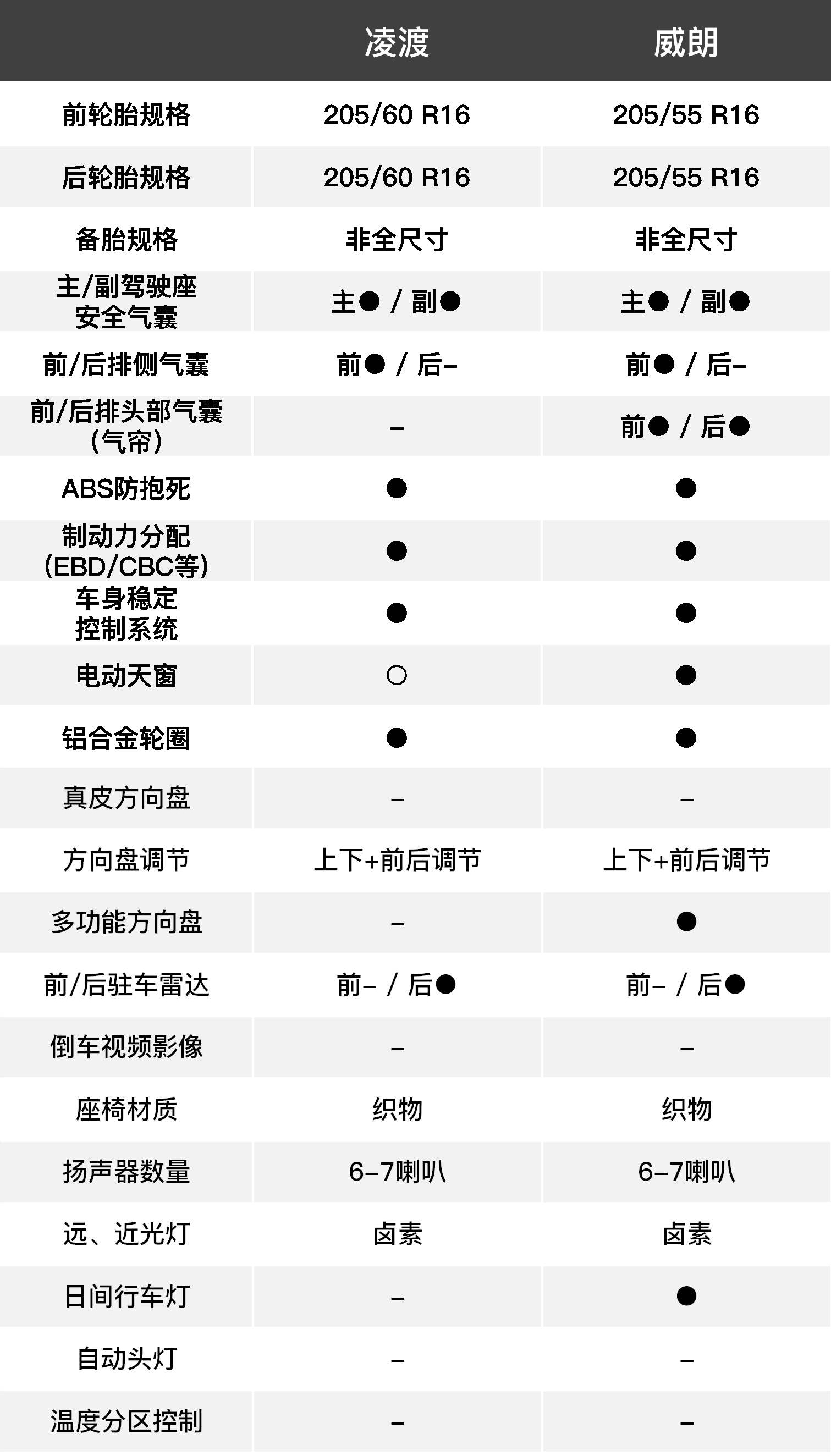 |  | 凌渡 | 威朗 |
|---|---|---|
| 前轮胎规格 | 205/60 R16 | 205/55 R16 |
| 后轮胎规格 | 205/60 R16 | 205/55 R16 |
| 备胎规格 | 非全尺寸 | 非全尺寸 |
| 主/副驾驶座安全气囊 | 主● / 副● | 主● / 副● |
| 前/后排侧气囊 | 前● / 后- | 前● / 后- |
| 前/后排头部气囊(气帘) | - | 前● / 后● |
| ABS防抱死 | ● | ● |
| 制动力分配(EBD/CBC等) | ● | ● |
| 车身稳定控制系统 | ● | ● |
| 电动天窗 | ○ | ● |
| 铝合金轮圈 | ● | ● |
| 真皮方向盘 | - | - |
| 方向盘调节 | 上下+前后调节 | 上下+前后调节 |
| 多功能方向盘 | - | ● |
| 前/后驻车雷达 | 前- / 后● | 前- / 后● |
| 倒车视频影像 | - | - |
| 座椅材质 | 织物 | 织物 |
| 扬声器数量 | 6-7喇叭 | 6-7喇叭 |
| 远、近光灯 | 卤素 | 卤素 |
| 日间行车灯 | - | ● |
| 自动头灯 | - | - |
| 温度分区控制 | - | - |